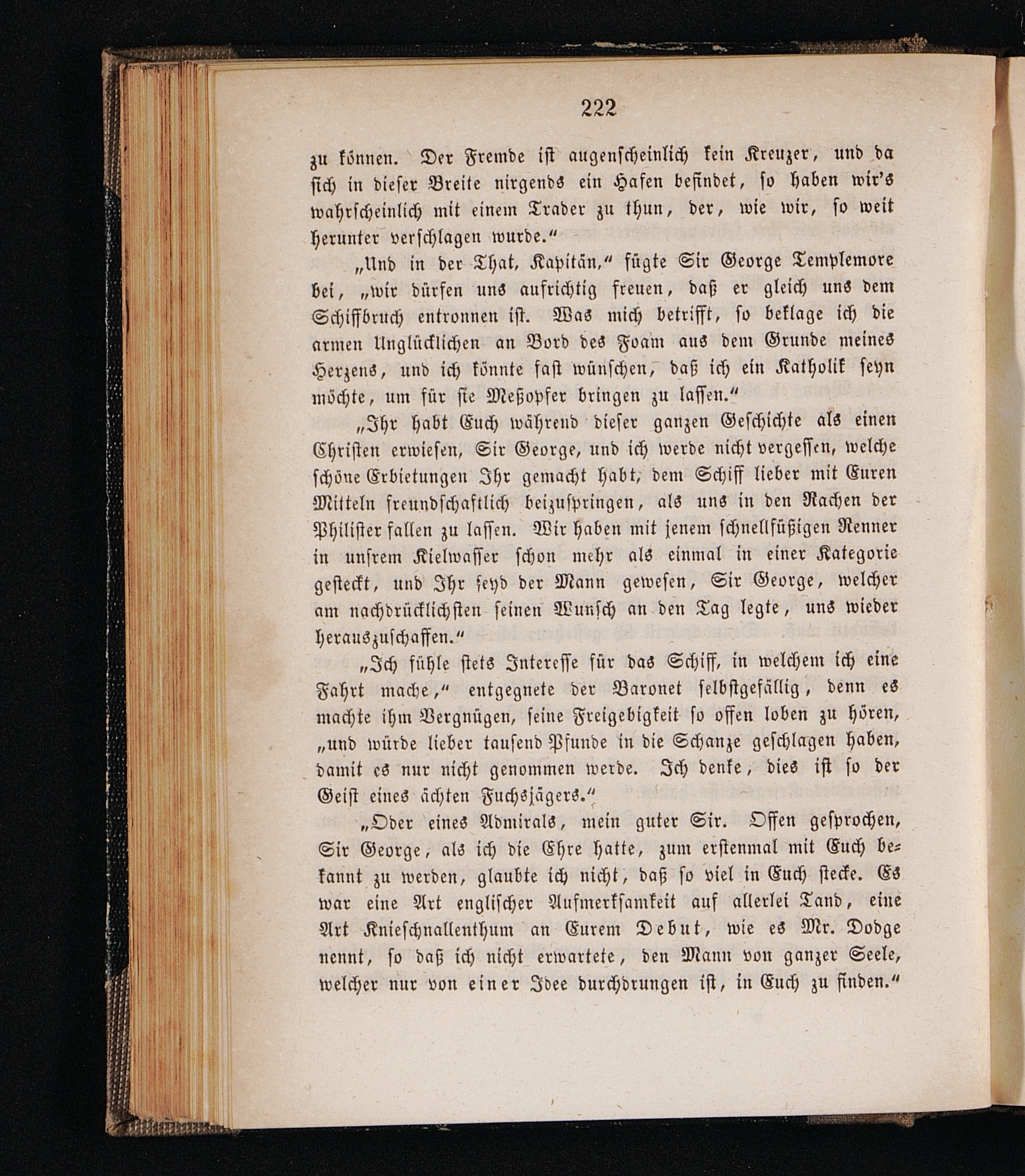 222

zu können. Der Fremde ist augenscheinlich kein Kreuzer, und da sich in dieser Breite nirgends ein Hafen befindet, so haben wir's wahrscheinlich mit einem Trader zu thun, der, wie wir, so weit herunter verschlagen wurde."

„Und in der That, Kapitän," fügte Sir George Templemore bei, „wir dürfen uns aufrichtig freuen, daß er gleich uns dem Schiffbruch entronnen ist. Was mich betrifft, so beklage ich die armen Unglücklichen an Bord des Foam aus dem Grunde meines Herzens, und ich könnte fast wünschen, daß ich ein Katholik seyn möchte, um für sie Meßopfer bringen zu lassen."

„Ihr habt Euch während dieser ganzen Geschichte als einen Christen erwiesen, Sir George, und ich werde nicht vergessen, welche schöne Erbietungen Ihr gemacht habt, dem Schiff lieber mit Euren Mitteln freundschaftlich beizuspringen, als uns in den Rachen der Philister fallen zu lassen. Wir haben mit jenem schnellfüßigen Renner in unsrem Kielwasser schon mehr als einmal in einer Kategorie gesteckt, und Ihr seyd der Mann gewesen, Sir George, welcher am nachdrücklichsten seinen Wunsch an den Tag legte, uns wieder herauszuschaffen."

„Ich fühle stets Interesse für das Schiff, in welchem ich eine Fahrt mache," entgegnete der Baronet selbstgefällig, denn es machte ihm Vergnügen, seine Freigebigkeit so offen loben zu hören, „und würde lieber tausend Pfunde in die Schanze geschlagen haben, damit es nur nicht genommen werde. Ich denke, dies ist so der Geist eines ächten Fuchsjägers."

„Oder eines Admirals, mein guter Sir. Offen gesprochen, Sir George, als ich die Ehre hatte, zum erstenmal mit Euch bekannt zu werden, glaubte ich nicht, daß so viel in Euch stecke. Es war eine Art englischer Aufmerksamkeit auf allerlei Tand, eine Art Knieschnallenthum an Eurem Debut, wie es Mr. Dodge nennt, so daß ich nicht erwartete, den Mann von ganzer Seele, welcher nur von einer Idee durchdrungen ist, in Euch zu finden."